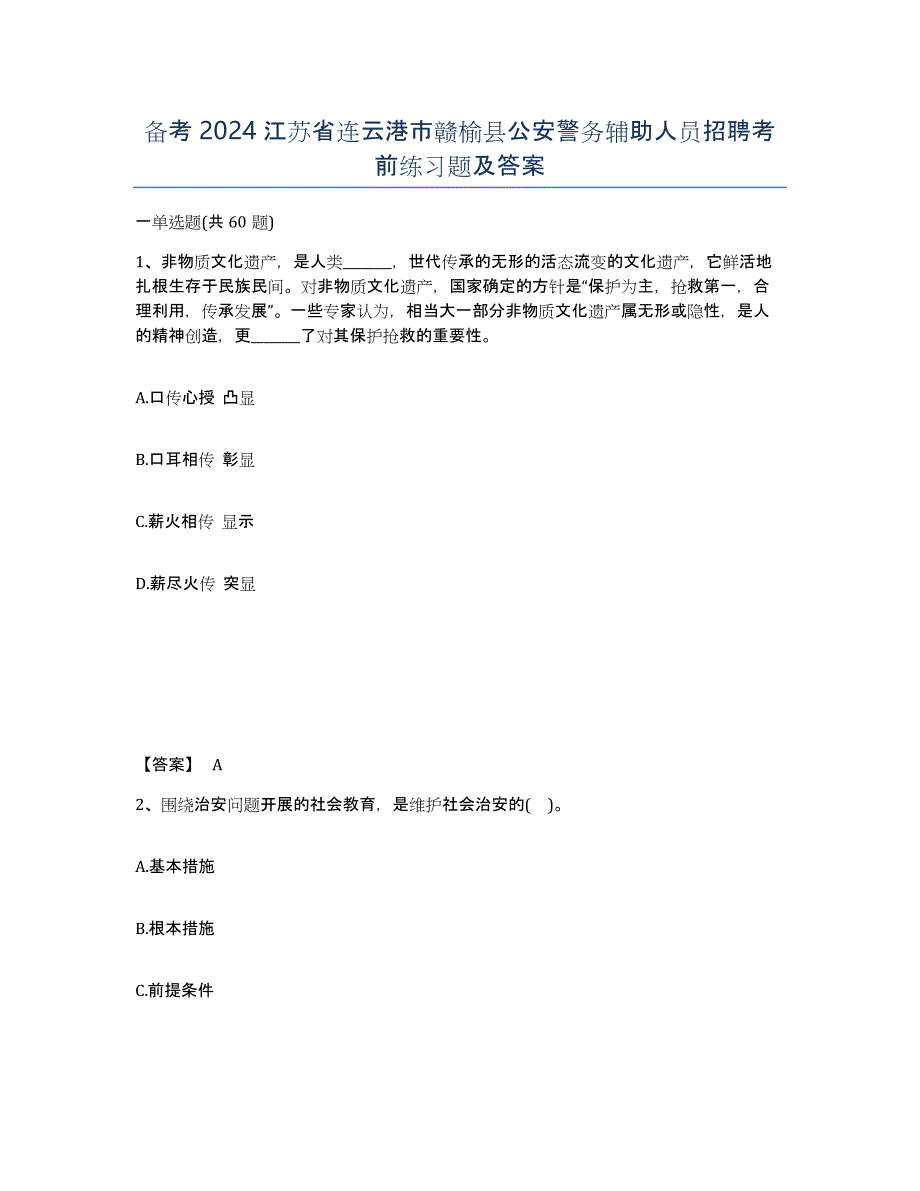 备考 2024 江苏省连云港市赣榆县公安警务辅助人员招聘考前练习题及答案

一单选题(共 60 题)

1、非物质文化遗产，是人类______，世代传承的无形的活态流变的文化遗产，它鲜活地扎根生存于民族民间。对非物质文化遗产，国家确定的方针是“保护为主，抢救第一，合理利用，传承发展”。一些专家认为，相当大一部分非物质文化遗产属无形或隐性，是人的精神创造，更______了对其保护抢救的重要性。

A.口传心授 凸显

B.口耳相传 彰显

C.薪火相传 显示

D.薪尽火传 突显

【答案】 A

2、围绕治安问题开展的社会教育，是维护社会治安的( )。

A.基本措施

B.根本措施

C.前提条件